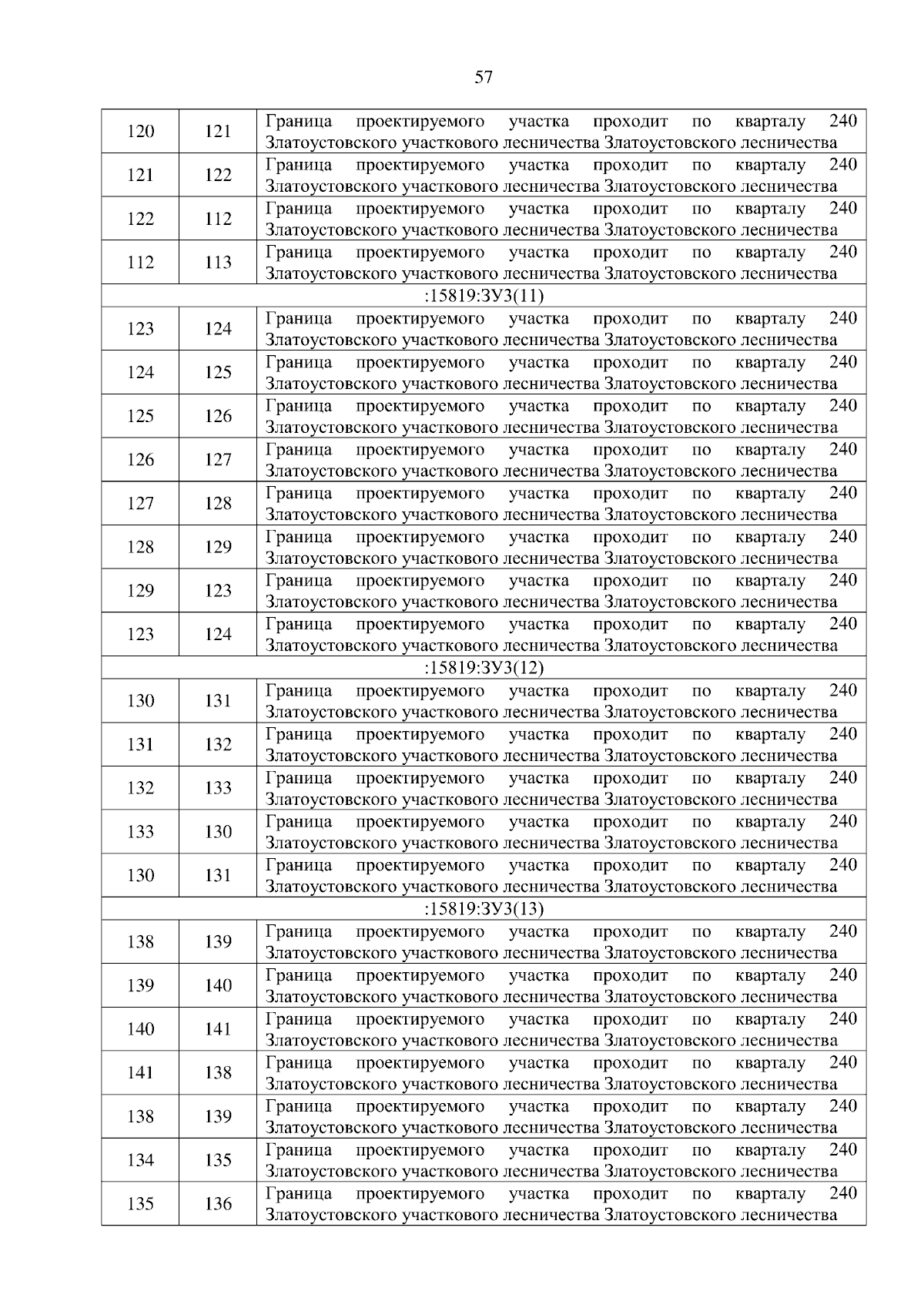 57

| | | |
|---|---|---|
| 120 | 121 | Граница проектируемого участка проходит по кварталу 240 Златоустовского участкового лесничества Златоустовского лесничества |
| 121 | 122 | Граница проектируемого участка проходит по кварталу 240 Златоустовского участкового лесничества Златоустовского лесничества |
| 122 | 112 | Граница проектируемого участка проходит по кварталу 240 Златоустовского участкового лесничества Златоустовского лесничества |
| 112 | 113 | Граница проектируемого участка проходит по кварталу 240 Златоустовского участкового лесничества Златоустовского лесничества |
| :15819:ЗУ3(11) | | |
| 123 | 124 | Граница проектируемого участка проходит по кварталу 240 Златоустовского участкового лесничества Златоустовского лесничества |
| 124 | 125 | Граница проектируемого участка проходит по кварталу 240 Златоустовского участкового лесничества Златоустовского лесничества |
| 125 | 126 | Граница проектируемого участка проходит по кварталу 240 Златоустовского участкового лесничества Златоустовского лесничества |
| 126 | 127 | Граница проектируемого участка проходит по кварталу 240 Златоустовского участкового лесничества Златоустовского лесничества |
| 127 | 128 | Граница проектируемого участка проходит по кварталу 240 Златоустовского участкового лесничества Златоустовского лесничества |
| 128 | 129 | Граница проектируемого участка проходит по кварталу 240 Златоустовского участкового лесничества Златоустовского лесничества |
| 129 | 123 | Граница проектируемого участка проходит по кварталу 240 Златоустовского участкового лесничества Златоустовского лесничества |
| 123 | 124 | Граница проектируемого участка проходит по кварталу 240 Златоустовского участкового лесничества Златоустовского лесничества |
| :15819:ЗУ3(12) | | |
| 130 | 131 | Граница проектируемого участка проходит по кварталу 240 Златоустовского участкового лесничества Златоустовского лесничества |
| 131 | 132 | Граница проектируемого участка проходит по кварталу 240 Златоустовского участкового лесничества Златоустовского лесничества |
| 132 | 133 | Граница проектируемого участка проходит по кварталу 240 Златоустовского участкового лесничества Златоустовского лесничества |
| 133 | 130 | Граница проектируемого участка проходит по кварталу 240 Златоустовского участкового лесничества Златоустовского лесничества |
| 130 | 131 | Граница проектируемого участка проходит по кварталу 240 Златоустовского участкового лесничества Златоустовского лесничества |
| :15819:ЗУ3(13) | | |
| 138 | 139 | Граница проектируемого участка проходит по кварталу 240 Златоустовского участкового лесничества Златоустовского лесничества |
| 139 | 140 | Граница проектируемого участка проходит по кварталу 240 Златоустовского участкового лесничества Златоустовского лесничества |
| 140 | 141 | Граница проектируемого участка проходит по кварталу 240 Златоустовского участкового лесничества Златоустовского лесничества |
| 141 | 138 | Граница проектируемого участка проходит по кварталу 240 Златоустовского участкового лесничества Златоустовского лесничества |
| 138 | 139 | Граница проектируемого участка проходит по кварталу 240 Златоустовского участкового лесничества Златоустовского лесничества |
| 134 | 135 | Граница проектируемого участка проходит по кварталу 240 Златоустовского участкового лесничества Златоустовского лесничества |
| 135 | 136 | Граница проектируемого участка проходит по кварталу 240 Златоустовского участкового лесничества Златоустовского лесничества |